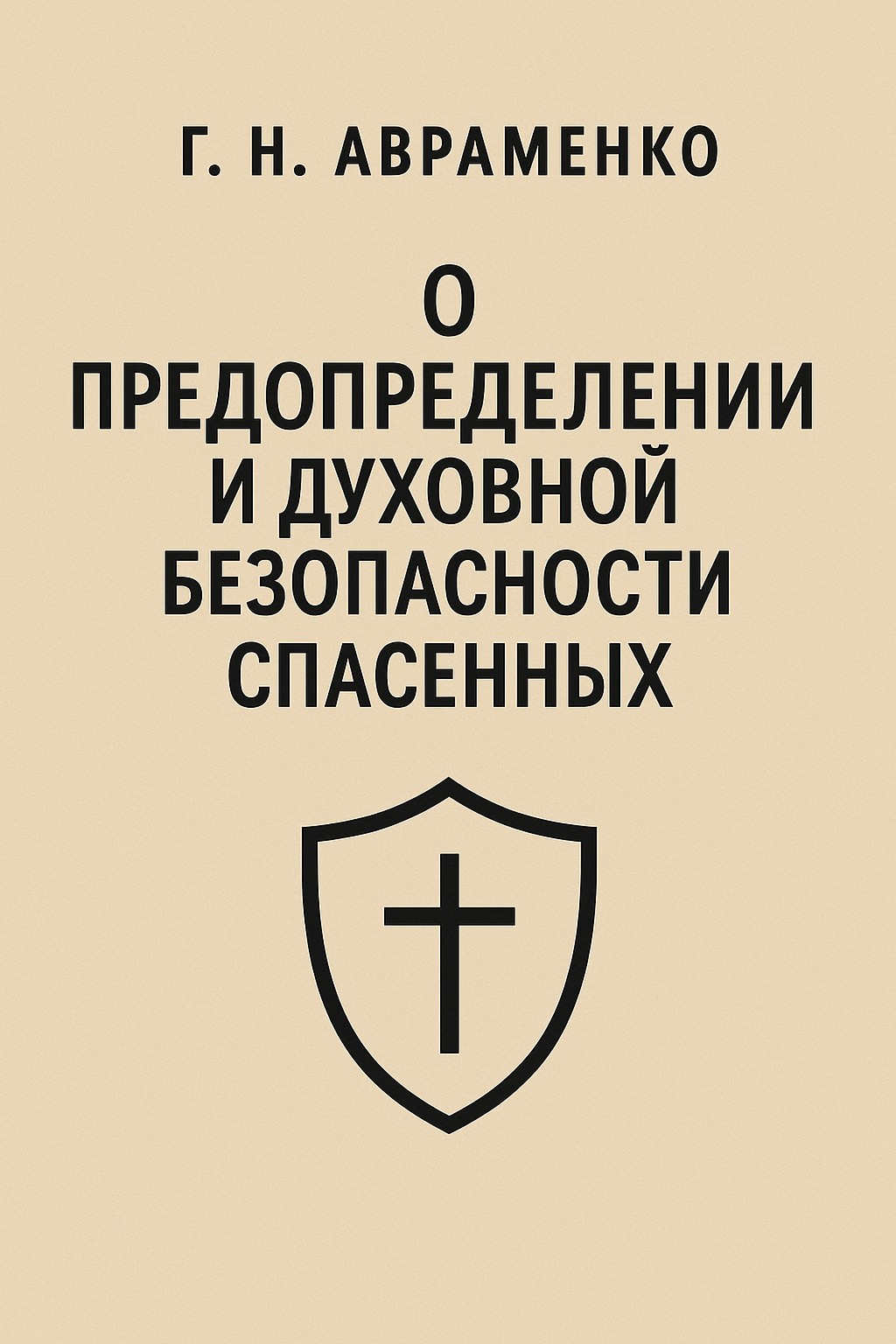 Г. Н. АВРАМЕНКО

О ПРЕДОПРЕДЕЛЕНИИ И ДУХОВНОЙ БЕЗОПАСНОСТИ СПАСЕННЫХ